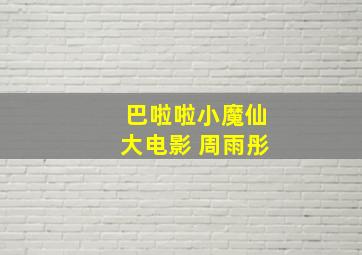 巴啦啦小魔仙
大电影 周雨彤